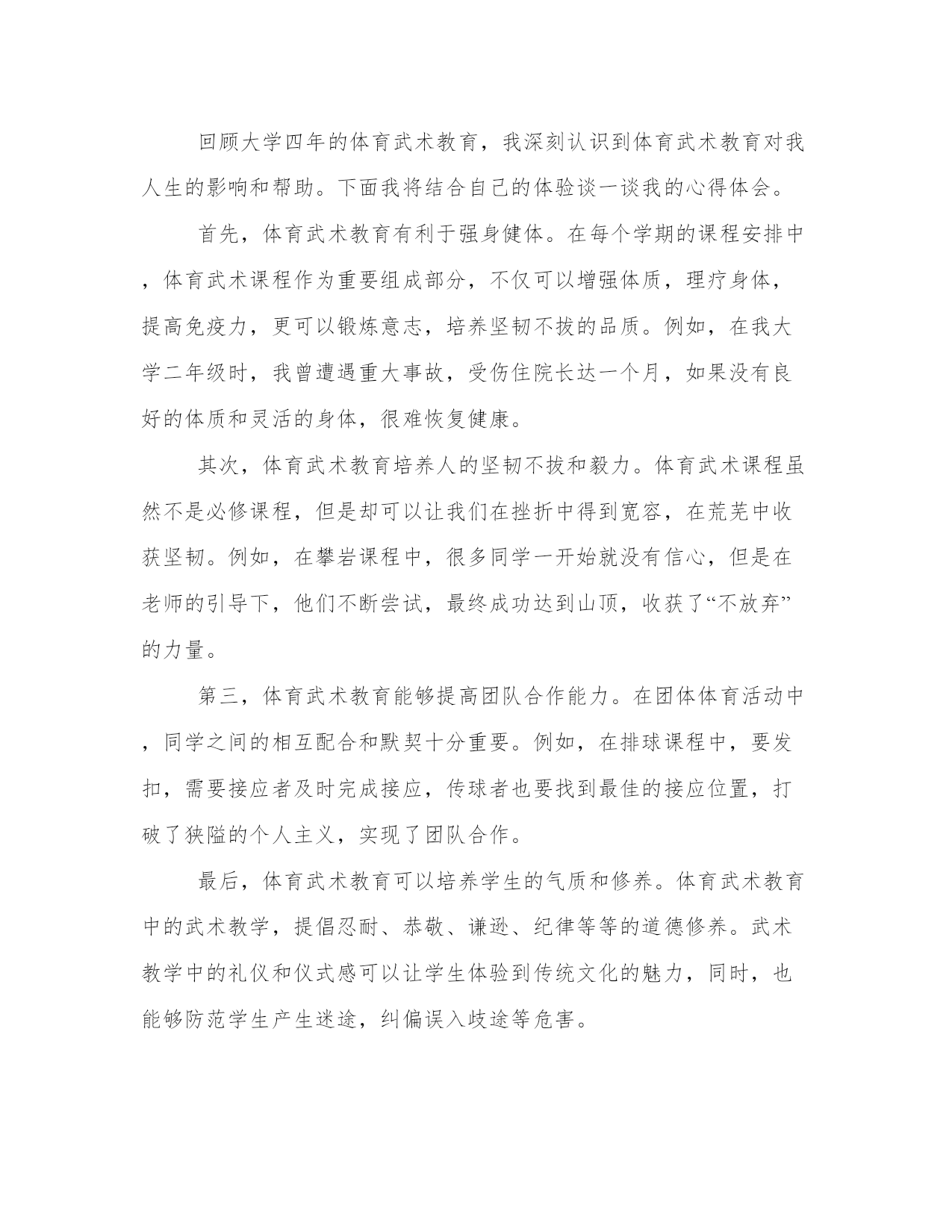 回顾大学四年的体育武术教育，我深刻认识到体育武术教育对我人生的影响和帮助。下面我将结合自己的体验谈一谈我的心得体会。

首先，体育武术教育有利于强身健体。在每个学期的课程安排中，体育武术课程作为重要组成部分，不仅可以增强体质，理疗身体，提高免疫力，更可以锻炼意志，培养坚韧不拔的品质。例如，在我大学二年级时，我曾遭遇重大事故，受伤住院长达一个月，如果没有良好的体质和灵活的身体，很难恢复健康。

其次，体育武术教育培养人的坚韧不拔和毅力。体育武术课程虽然不是必修课程，但是却可以让我们在挫折中得到宽容，在荒芜中收获坚韧。例如，在攀岩课程中，很多同学一开始就没有信心，但是在老师的引导下，他们不断尝试，最终成功达到山顶，收获了“不放弃”的力量。

第三，体育武术教育能够提高团队合作能力。在团体体育活动中，同学之间的相互配合和默契十分重要。例如，在排球课程中，要发扣，需要接应者及时完成接应，传球者也要找到最佳的接应位置，打破了狭隘的个人主义，实现了团队合作。

最后，体育武术教育可以培养学生的气质和修养。体育武术教育中的武术教学，提倡忍耐、恭敬、谦逊、纪律等等的道德修养。武术教学中的礼仪和仪式感可以让学生体验到传统文化的魅力，同时，也能够防范学生产生迷途，纠偏误入歧途等危害。